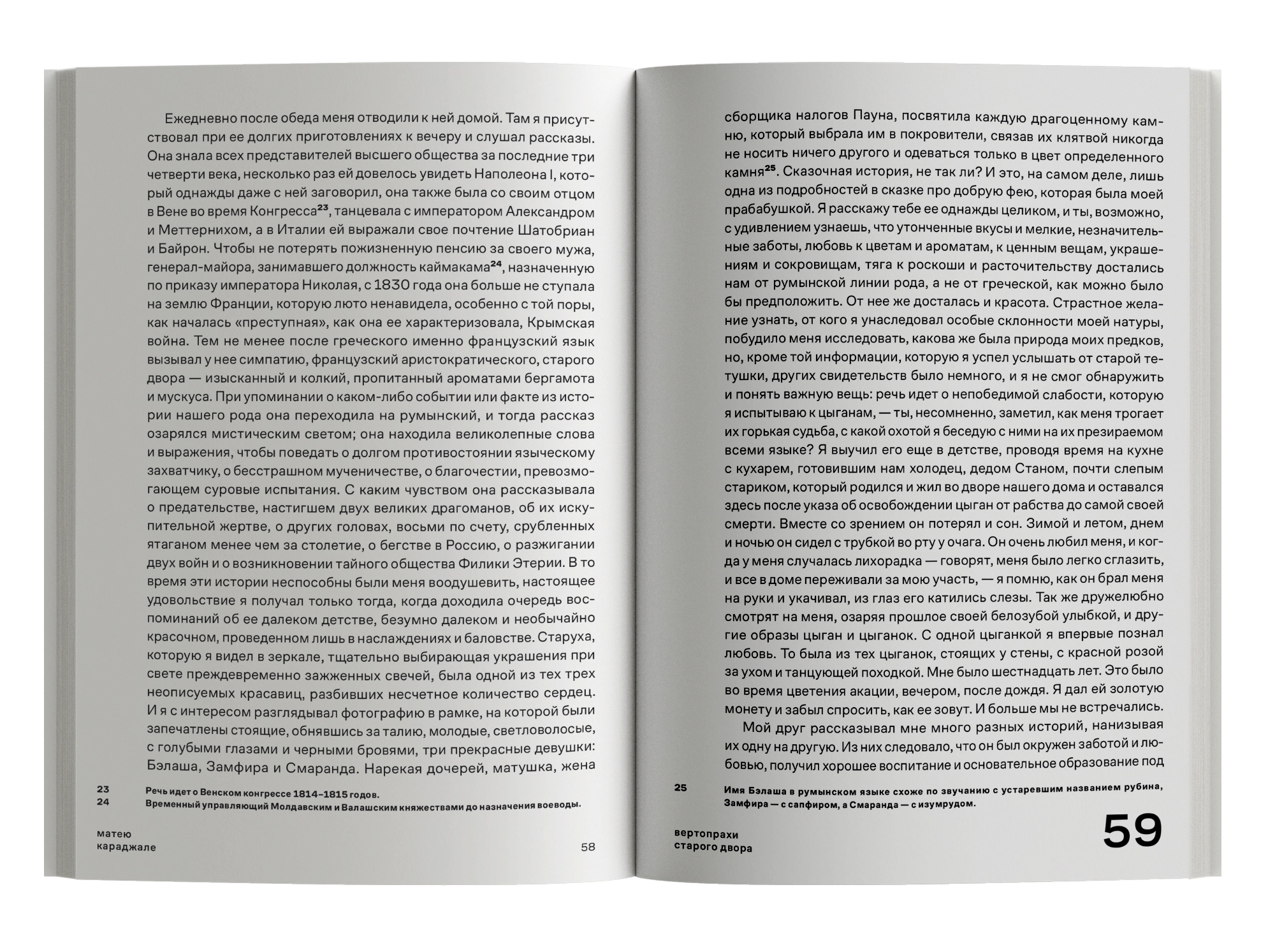 Ежедневно после обеда меня отводили к ней домой. Там я присутствовал при ее долгих приготовлениях к вечеру и слушал рассказы. Она знала всех представителей высшего общества за последние три четверти века, несколько раз ей довелось увидеть Наполеона I, который однажды даже с ней заговорил, она также была со своим отцом в Вене во время Конгресса$^{23}$, танцевала с императором Александром и Меттернихом, а в Италии ей выражали свое почтение Шатобриан и Байрон. Чтобы не потерять пожизненную пенсию за своего мужа, генерал-майора, занимавшего должность каймакама$^{24}$, назначенную по приказу императора Николая, с 1830 года она больше не ступала на землю Франции, которую люто ненавидела, особенно с той поры, как началась «преступная», как она ее характеризовала, Крымская война. Тем не менее после греческого именно французский язык вызывал у нее симпатию, французский аристократического, старого двора — изысканный и колкий, пропитанный ароматами бергамота и мускуса. При упоминании о каком-либо событии или факте из истории нашего рода она переходила на румынский, и тогда рассказ озарялся мистическим светом; она находила великолепные слова и выражения, чтобы поведать о долгом противостоянии языческому захватчику, о бесстрашном мученичестве, о благочестии, превозмогающем суровые испытания. С каким чувством она рассказывала о предательстве, настигшем двух великих драгоманов, об их искупительной жертве, о других головах, восьми по счету, срубленных ятаганом менее чем за столетие, о бегстве в Россию, о разжигании двух войн и о возникновении тайного общества Филики Этерии. В то время эти истории неспособны были меня воодушевить, настоящее удовольствие я получал только тогда, когда доходила очередь воспоминаний об ее далеком детстве, безумно далеком и необычайно красочном, проведенном лишь в наслаждениях и баловстве. Старуха, которую я видел в зеркале, тщательно выбирающая украшения при свете преждевременно зажженных свечей, была одной из тех трех неописуемых красавиц, разбивших несчетное количество сердец. И я с интересом разглядывал фотографию в рамке, на которой были запечатлены стоящие, обнявшись за талию, молодые, светловолосые, с голубыми глазами и черными бровями, три прекрасные девушки: Бэлаша, Замфира и Смаранда. Нарекая дочерей, матушка, жена

23 Речь идет о Венском конгрессе 1814–1815 годов.
24 Временный управляющий Молдавским и Валашским княжествами до назначения воеводы.

матею караджале 58

сборщика налогов Пауна, посвятила каждую драгоценному камню, который выбрала им в покровители, связав их клятвой никогда не носить ничего другого и одеваться только в цвет определенного камня$^{25}$. Сказочная история, не так ли? И это, на самом деле, лишь одна из подробностей в сказке про добрую фею, которая была моей прабабушкой. Я расскажу тебе ее однажды целиком, и ты, возможно, с удивлением узнаешь, что утонченные вкусы и мелкие, незначительные заботы, любовь к цветам и ароматам, к ценным вещам, украшениям и сокровищам, тяга к роскоши и расточительству достались нам от румынской линии рода, а не от греческой, как можно было бы предположить. От нее же досталась и красота. Страстное желание узнать, от кого я унаследовал особые склонности моей натуры, побудило меня исследовать, какова же была природа моих предков, но, кроме той информации, которую я успел услышать от старой тетушки, других свидетельств было немного, и я не смог обнаружить и понять важную вещь: речь идет о непобедимой слабости, которую я испытываю к цыганам, — ты, несомненно, заметил, как меня трогает их горькая судьба, с какой охотой я беседую с ними на их презираемом всеми языке? Я выучил его еще в детстве, проводя время на кухне с кухарем, готовившим нам холодец, дедом Станом, почти слепым стариком, который родился и жил во дворе нашего дома и оставался здесь после указа об освобождении цыган от рабства до самой своей смерти. Вместе со зрением он потерял и сон. Зимой и летом, днем и ночью он сидел с трубкой во рту у очага. Он очень любил меня, и когда у меня случалась лихорадка — говорят, меня было легко сглазить, и все в доме переживали за мою участь, — я помню, как он брал меня на руки и укачивал, из глаз его катились слезы. Так же дружелюбно смотрят на меня, озаряя прошлое своей белозубой улыбкой, и другие образы цыган и цыганок. С одной цыганкой я впервые познал любовь. То была из тех цыганок, стоящих у стены, с красной розой за ухом и танцующей походкой. Мне было шестнадцать лет. Это было во время цветения акации, вечером, после дождя. Я дал ей золотую монету и забыл спросить, как ее зовут. И больше мы не встречались.

Мой друг рассказывал мне много разных историй, нанизывая их одну на другую. Из них следовало, что он был окружен заботой и любовью, получил хорошее воспитание и основательное образование под

25 Имя Бэлаша в румынском языке схоже по звучанию с устаревшим названием рубина, Замфира — с сапфиром, а Смаранда — с изумрудом.

вертопрахи старого двора 59